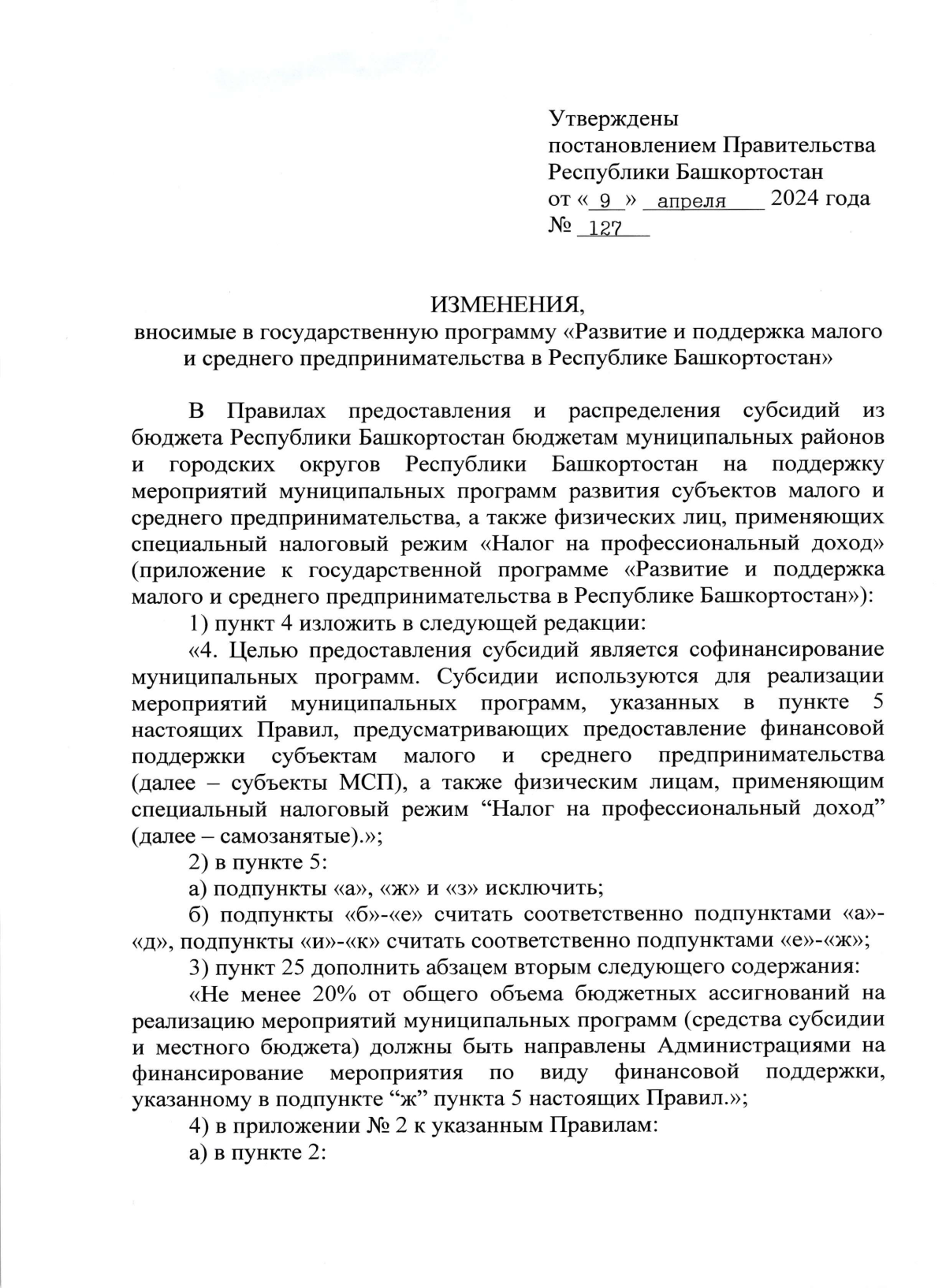 Утверждены
постановлением Правительства
Республики Башкортостан
от « 9 » апреля 2024 года
№ 127

ИЗМЕНЕНИЯ,
вносимые в государственную программу «Развитие и поддержка малого и среднего предпринимательства в Республике Башкортостан»

В Правилах предоставления и распределения субсидий из бюджета Республики Башкортостан бюджетам муниципальных районов и городских округов Республики Башкортостан на поддержку мероприятий муниципальных программ развития субъектов малого и среднего предпринимательства, а также физических лиц, применяющих специальный налоговый режим «Налог на профессиональный доход» (приложение к государственной программе «Развитие и поддержка малого и среднего предпринимательства в Республике Башкортостан»):

1) пункт 4 изложить в следующей редакции:

«4. Целью предоставления субсидий является софинансирование муниципальных программ. Субсидии используются для реализации мероприятий муниципальных программ, указанных в пункте 5 настоящих Правил, предусматривающих предоставление финансовой поддержки субъектам малого и среднего предпринимательства (далее – субъекты МСП), а также физическим лицам, применяющим специальный налоговый режим “Налог на профессиональный доход” (далее – самозанятые).»;

2) в пункте 5:

а) подпункты «а», «ж» и «з» исключить;

б) подпункты «б»-«е» считать соответственно подпунктами «а»-«д», подпункты «и»-«к» считать соответственно подпунктами «е»-«ж»;

3) пункт 25 дополнить абзацем вторым следующего содержания:

«Не менее 20% от общего объема бюджетных ассигнований на реализацию мероприятий муниципальных программ (средства субсидии и местного бюджета) должны быть направлены Администрациями на финансирование мероприятия по виду финансовой поддержки, указанному в подпункте “ж” пункта 5 настоящих Правил.»;

4) в приложении № 2 к указанным Правилам:

а) в пункте 2: